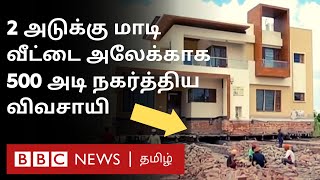 2 அடுக்கு மாடி வீட்டை அலேக்காக 500 அடி நகர்த்திய விவசாயி

BBC NEWS | தமிழ்